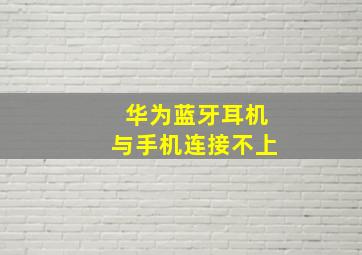 华为蓝牙耳机
与手机连接不上